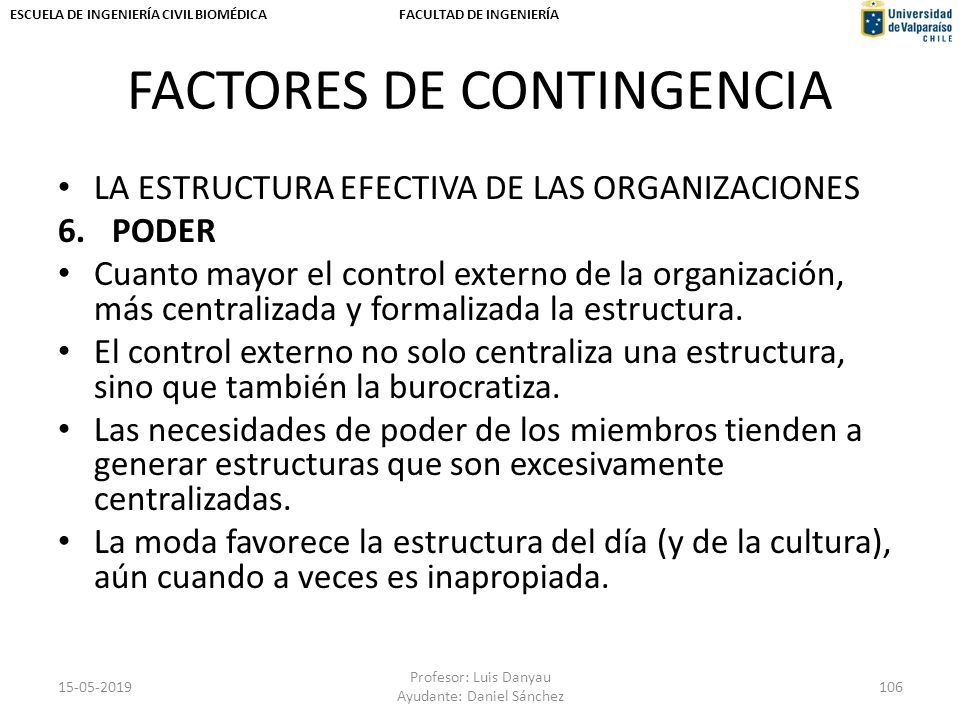 ESCUELA DE INGENIERÍA CIVIL BIOMÉDICA

FACULTAD DE INGENIERÍA

Universidad de Valparaíso CHILE

FACTORES DE CONTINGENCIA

• LA ESTRUCTURA EFECTIVA DE LAS ORGANIZACIONES

6. PODER

• Cuanto mayor el control externo de la organización, más centralizada y formalizada la estructura.

• El control externo no solo centraliza una estructura, sino que también la burocratiza.

• Las necesidades de poder de los miembros tienden a generar estructuras que son excesivamente centralizadas.

• La moda favorece la estructura del día (y de la cultura), aún cuando a veces es inapropiada.

15-05-2019

Profesor: Luis Danyau
Ayudante: Daniel Sánchez

106